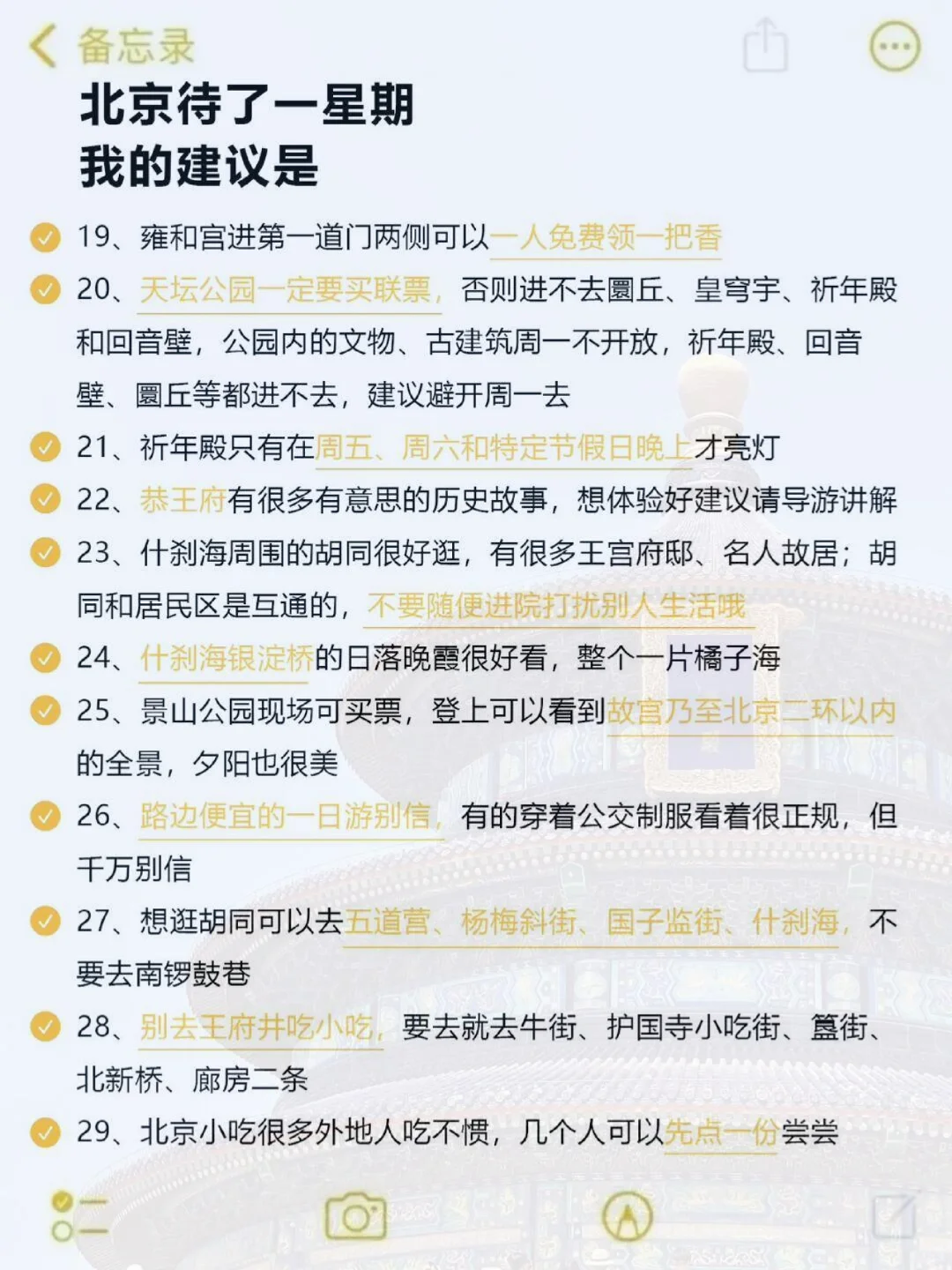 备忘录

北京待了一星期
我的建议是

19、雍和宫进第一道门两侧可以一人免费领一把香

20、天坛公园一定要买联票，否则进不去圜丘、皇穹宇、祈年殿和回音壁，公园内的文物、古建筑周一不开放，祈年殿、回音壁、圜丘等都进不去，建议避开周一去

21、祈年殿只有在周五、周六和特定节假日晚上才亮灯

22、恭王府有很多有意思的历史故事，想体验好建议请导游讲解

23、什刹海周围的胡同很好逛，有很多王宫府邸、名人故居；胡同和居民区是互通的，不要随便进院打扰别人生活哦

24、什刹海银淀桥的日落晚霞很好看，整个一片橘子海

25、景山公园现场可买票，登上可以看到故宫乃至北京二环以内的全景，夕阳也很美

26、路边便宜的一日游别信，有的穿着公交制服看着很正规，但千万别信

27、想逛胡同可以去五道营、杨梅斜街、国子监街、什刹海，不要去南锣鼓巷

28、别去王府井吃小吃，要去就去牛街、护国寺小吃街、簋街、北新桥、廊房二条

29、北京小吃很多外地人吃不惯，几个人可以先点一份尝尝